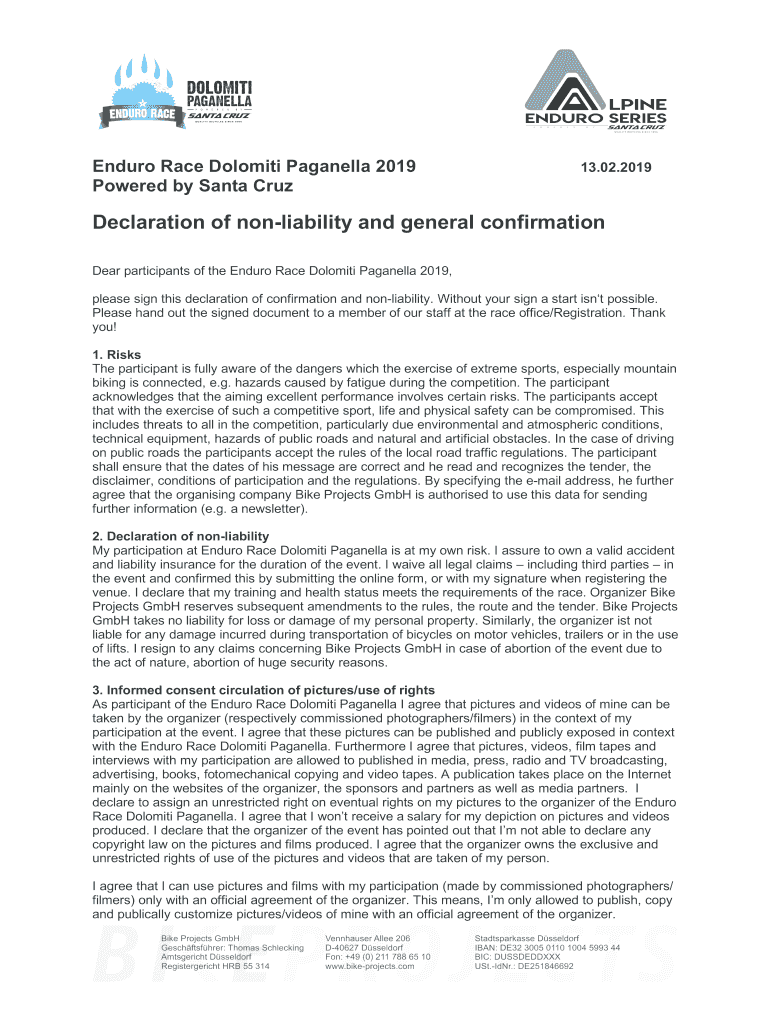 DOLOMITI
PAGANELLA
ENDURO RACE
SANTA CRUZ

ALPINE
ENDURO SERIES
SANTA CRUZ

Enduro Race Dolomiti Paganella 2019
Powered by Santa Cruz

13.02.2019

Declaration of non-liability and general confirmation

Dear participants of the Enduro Race Dolomiti Paganella 2019,

please sign this declaration of confirmation and non-liability. Without your sign a start isn't possible. Please hand out the signed document to a member of our staff at the race office/Registration. Thank you!

1. Risks
The participant is fully aware of the dangers which the exercise of extreme sports, especially mountain biking is connected, e.g. hazards caused by fatigue during the competition. The participant acknowledges that the aiming excellent performance involves certain risks. The participants accept that with the exercise of such a competitive sport, life and physical safety can be compromised. This includes threats to all in the competition, particularly due environmental and atmospheric conditions, technical equipment, hazards of public roads and natural and artificial obstacles. In the case of driving on public roads the participants accept the rules of the local road traffic regulations. The participant shall ensure that the dates of his message are correct and he read and recognizes the tender, the disclaimer, conditions of participation and the regulations. By specifying the e-mail address, he further agree that the organising company Bike Projects GmbH is authorised to use this data for sending further information (e.g. a newsletter).

2. Declaration of non-liability
My participation at Enduro Race Dolomiti Paganella is at my own risk. I assure to own a valid accident and liability insurance for the duration of the event. I waive all legal claims – including third parties – in the event and confirmed this by submitting the online form, or with my signature when registering the venue. I declare that my training and health status meets the requirements of the race. Organizer Bike Projects GmbH reserves subsequent amendments to the rules, the route and the tender. Bike Projects GmbH takes no liability for loss or damage of my personal property. Similarly, the organizer ist not liable for any damage incurred during transportation of bicycles on motor vehicles, trailers or in the use of lifts. I resign to any claims concerning Bike Projects GmbH in case of abortion of the event due to the act of nature, abortion of huge security reasons.

3. Informed consent circulation of pictures/use of rights
As participant of the Enduro Race Dolomiti Paganella I agree that pictures and videos of mine can be taken by the organizer (respectively commissioned photographers/filmers) in the context of my participation at the event. I agree that these pictures can be published and publicly exposed in context with the Enduro Race Dolomiti Paganella. Furthermore I agree that pictures, videos, film tapes and interviews with my participation are allowed to published in media, press, radio and TV broadcasting, advertising, books, fotomechanical copying and video tapes. A publication takes place on the Internet mainly on the websites of the organizer, the sponsors and partners as well as media partners. I declare to assign an unrestricted right on eventual rights on my pictures to the organizer of the Enduro Race Dolomiti Paganella. I agree that I won't receive a salary for my depiction on pictures and videos produced. I declare that the organizer of the event has pointed out that I'm not able to declare any copyright law on the pictures and films produced. I agree that the organizer owns the exclusive and unrestricted rights of use of the pictures and videos that are taken of my person.

I agree that I can use pictures and films with my participation (made by commissioned photographers/ filmers) only with an official agreement of the organizer. This means, I'm only allowed to publish, copy and publically customize pictures/videos of mine with an official agreement of the organizer.

Bike Projects GmbH
Geschäftsführer: Thomas Schlecking
Amtsgericht Düsseldorf
Registergericht HRB 55 314

Vennhauser Allee 206
D-40627 Düsseldorf
Fon: +49 (0) 211 788 65 10
www.bike-projects.com

Stadtsparkasse Düsseldorf
IBAN: DE32 3005 0110 1004 5993 44
BIC: DUSSDEDDXXX
USt.-IdNr.: DE251846692

BIKEPROJECTS